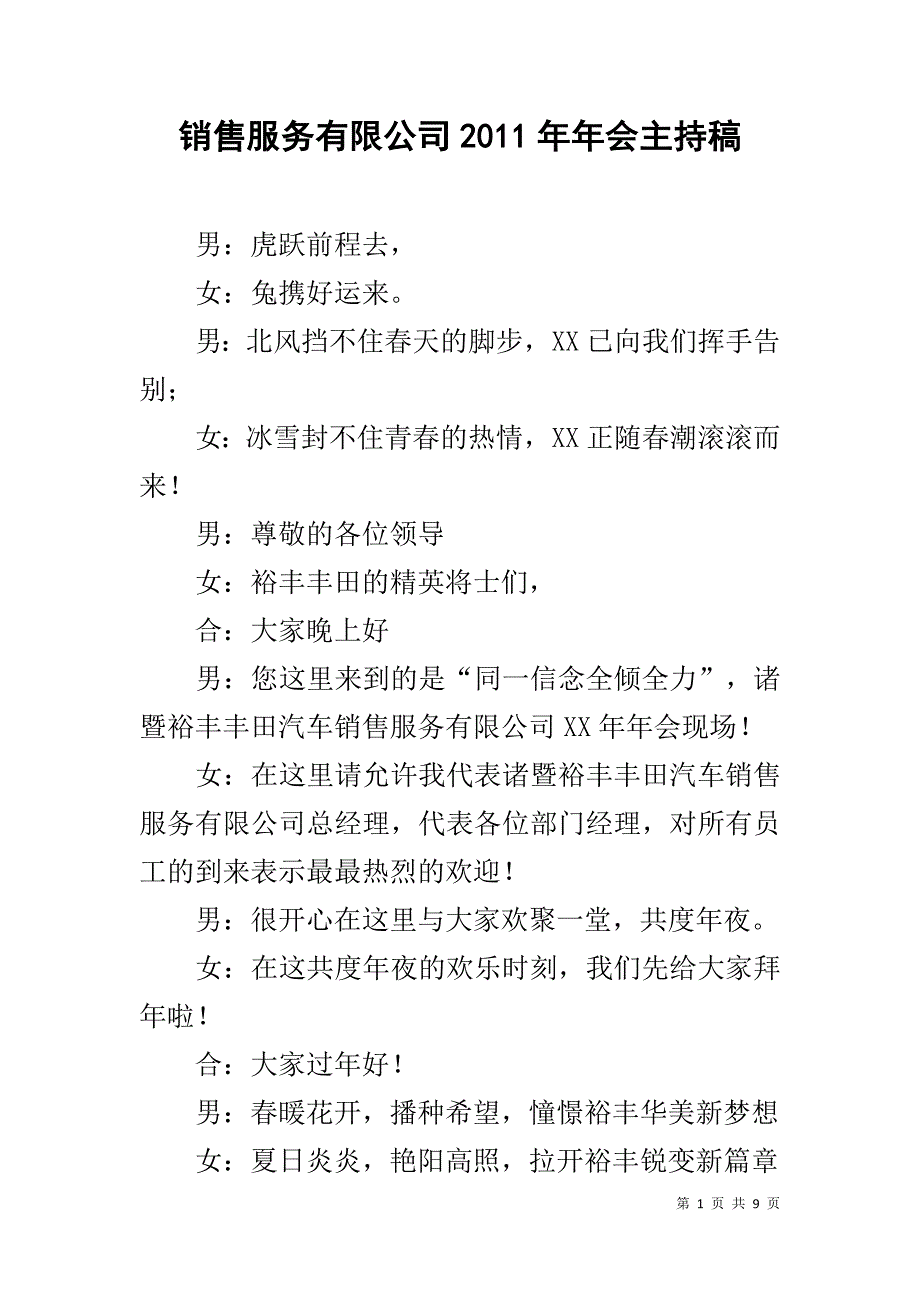 销售服务有限公司2011年年会主持稿

男：虎跃前程去，

女：兔携好运来。

男：北风挡不住春天的脚步，XX已向我们挥手告别；

女：冰雪封不住青春的热情，XX正随春潮滚滚而来！

男：尊敬的各位领导

女：裕丰丰田的精英将士们，

合：大家晚上好

男：您这里来到的是“同一信念全倾全力”，诸暨裕丰丰田汽车销售服务有限公司XX年年会现场！

女：在这里请允许我代表诸暨裕丰丰田汽车销售服务有限公司总经理，代表各位部门经理，对所有员工的到来表示最最热烈的欢迎！

男：很开心在这里与大家欢聚一堂，共度年夜。

女：在这共度年夜的欢乐时刻，我们先给大家拜年啦！

合：大家过年好！

男：春暖花开，播种希望，憧憬裕丰华美新梦想

女：夏日炎炎，艳阳高照，拉开裕丰锐变新篇章

第 1 页 共 9 页